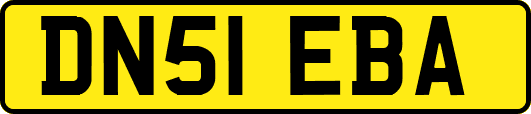 DN51 EBA